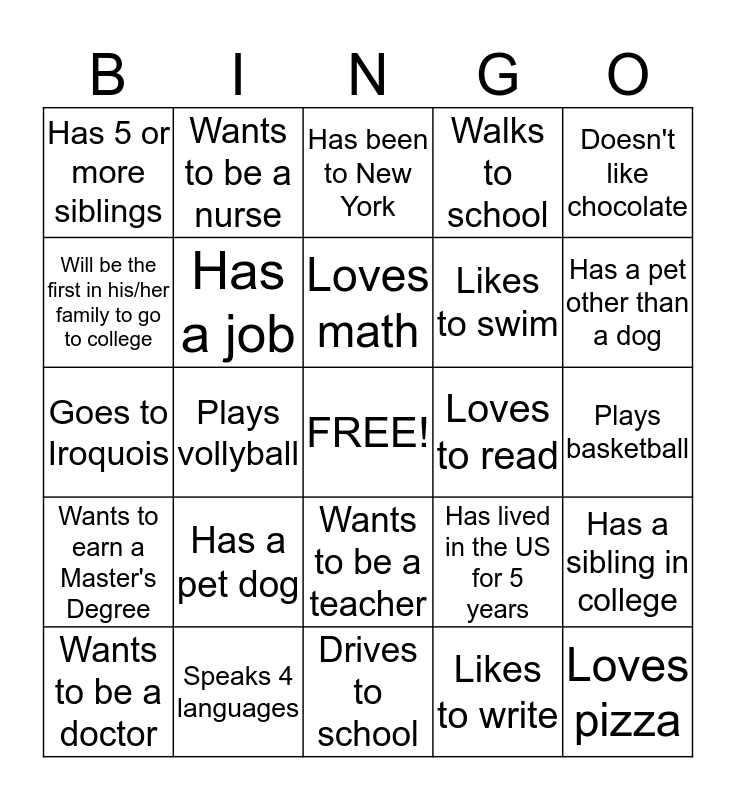 | B | I | N | G | O |
|---|---|---|---|---|
| Has 5 or more siblings | Wants to be a nurse | Has been to New York | Walks to school | Doesn't like chocolate |
| Will be the first in his/her family to go to college | Has a job | Loves math | Likes to swim | Has a pet other than a dog |
| Goes to Iroquois | Plays vollyball | FREE! | Loves to read | Plays basketball |
| Wants to earn a Master's Degree | Has a pet dog | Wants to be a teacher | Has lived in the US for 5 years | Has a sibling in college |
| Wants to be a doctor | Speaks 4 languages | Drives to school | Likes to write | Loves pizza |